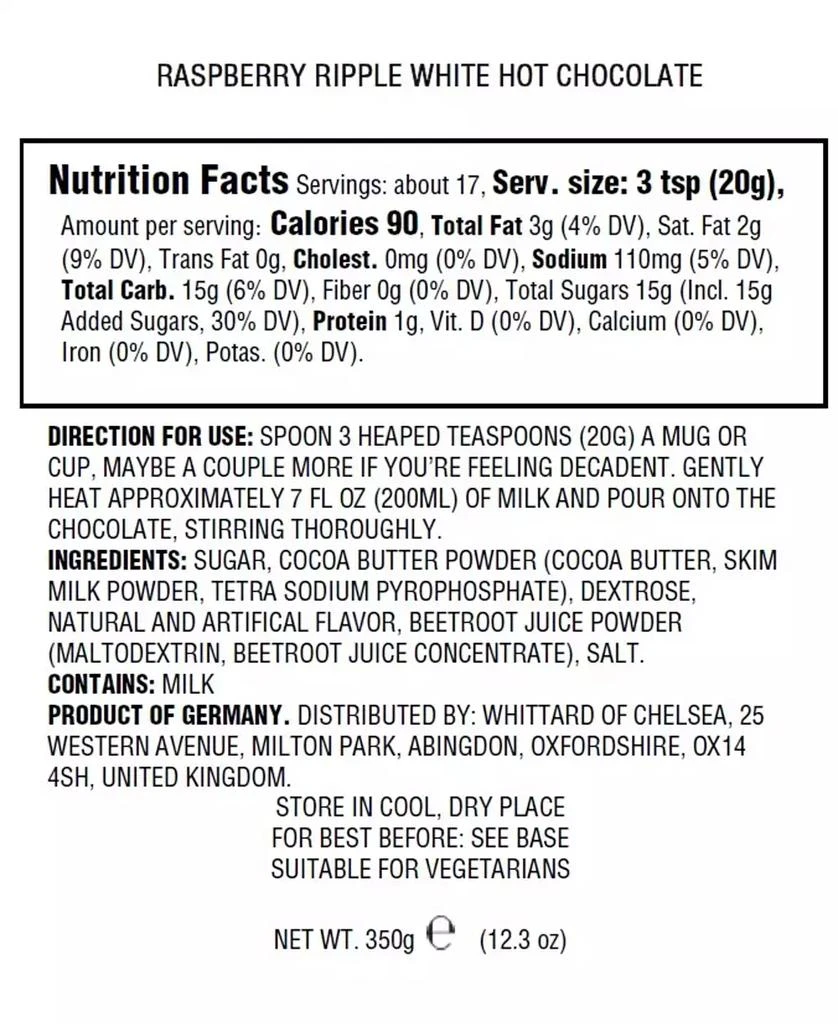 RASPBERRY RIPPLE WHITE HOT CHOCOLATE

Nutrition Facts Servings: about 17, Serv. size: 3 tsp (20g), Amount per serving: Calories 90, Total Fat 3g (4% DV), Sat. Fat 2g (9% DV), Trans Fat 0g, Cholest. 0mg (0% DV), Sodium 110mg (5% DV), Total Carb. 15g (6% DV), Fiber 0g (0% DV), Total Sugars 15g (Incl. 15g Added Sugars, 30% DV), Protein 1g, Vit. D (0% DV), Calcium (0% DV), Iron (0% DV), Potas. (0% DV).

DIRECTION FOR USE: SPOON 3 HEAPED TEASPOONS (20G) A MUG OR CUP, MAYBE A COUPLE MORE IF YOU'RE FEELING DECADENT. GENTLY HEAT APPROXIMATELY 7 FL OZ (200ML) OF MILK AND POUR ONTO THE CHOCOLATE, STIRRING THOROUGHLY.
INGREDIENTS: SUGAR, COCOA BUTTER POWDER (COCOA BUTTER, SKIM MILK POWDER, TETRA SODIUM PYROPHOSPHATE), DEXTROSE, NATURAL AND ARTIFICAL FLAVOR, BEETROOT JUICE POWDER (MALTODEXTRIN, BEETROOT JUICE CONCENTRATE), SALT.
CONTAINS: MILK
PRODUCT OF GERMANY. DISTRIBUTED BY: WHITTARD OF CHELSEA, 25 WESTERN AVENUE, MILTON PARK, ABINGDON, OXFORDSHIRE, OX14 4SH, UNITED KINGDOM.
STORE IN COOL, DRY PLACE
FOR BEST BEFORE: SEE BASE
SUITABLE FOR VEGETARIANS

NET WT. 350g ℮ (12.3 oz)